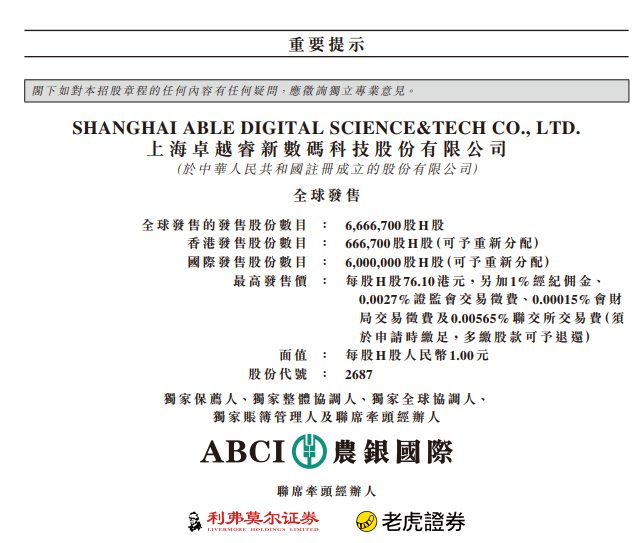 重要提示

閣下如對本招股章程的任何內容有任何疑問，應徵詢獨立專業意見。

SHANGHAI ABLE DIGITAL SCIENCE&TECH CO., LTD.
上海卓越睿新數碼科技股份有限公司
(於中華人民共和國註冊成立的股份有限公司)

全球發售

全球發售的發售股份數目 : 6,666,700股H股
香港發售股份數目 : 666,700股H股(可予重新分配)
國際發售股份數目 : 6,000,000股H股(可予重新分配)
最高發售價 : 每股H股76.10港元，另加1%經紀佣金、0.0027%證監會交易徵費、0.00015%會財局交易徵費及0.00565%聯交所交易費(須於申請時繳足，多繳股款可予退還)
面值 : 每股H股人民幣1.00元
股份代號 : 2687

獨家保薦人、獨家整體協調人、獨家全球協調人、
獨家賬簿管理人及聯席牽頭經辦人

ABCI 農銀國際

聯席牽頭經辦人

利弗莫尔证券
LIVERMORE HOLDINGS LIMITED
老虎證券